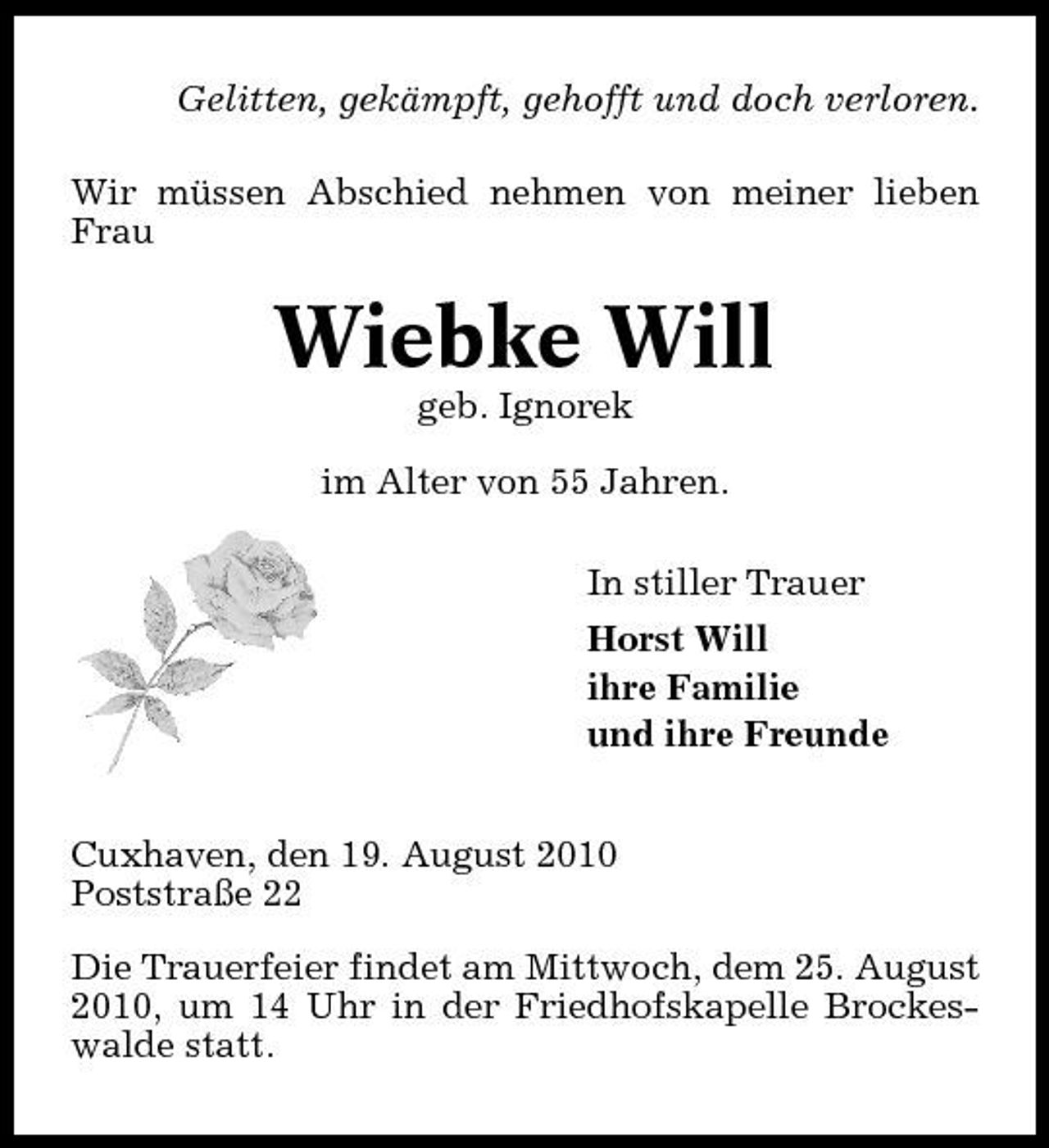 Gelitten, gekämpft, gehofft und doch verloren.

Wir müssen Abschied nehmen von meiner lieben Frau

Wiebke Will
geb. Ignorek

im Alter von 55 Jahren.

In stiller Trauer
Horst Will
ihre Familie
und ihre Freunde

Cuxhaven, den 19. August 2010
Poststraße 22

Die Trauerfeier findet am Mittwoch, dem 25. August 2010, um 14 Uhr in der Friedhofskapelle Brockeswalde statt.